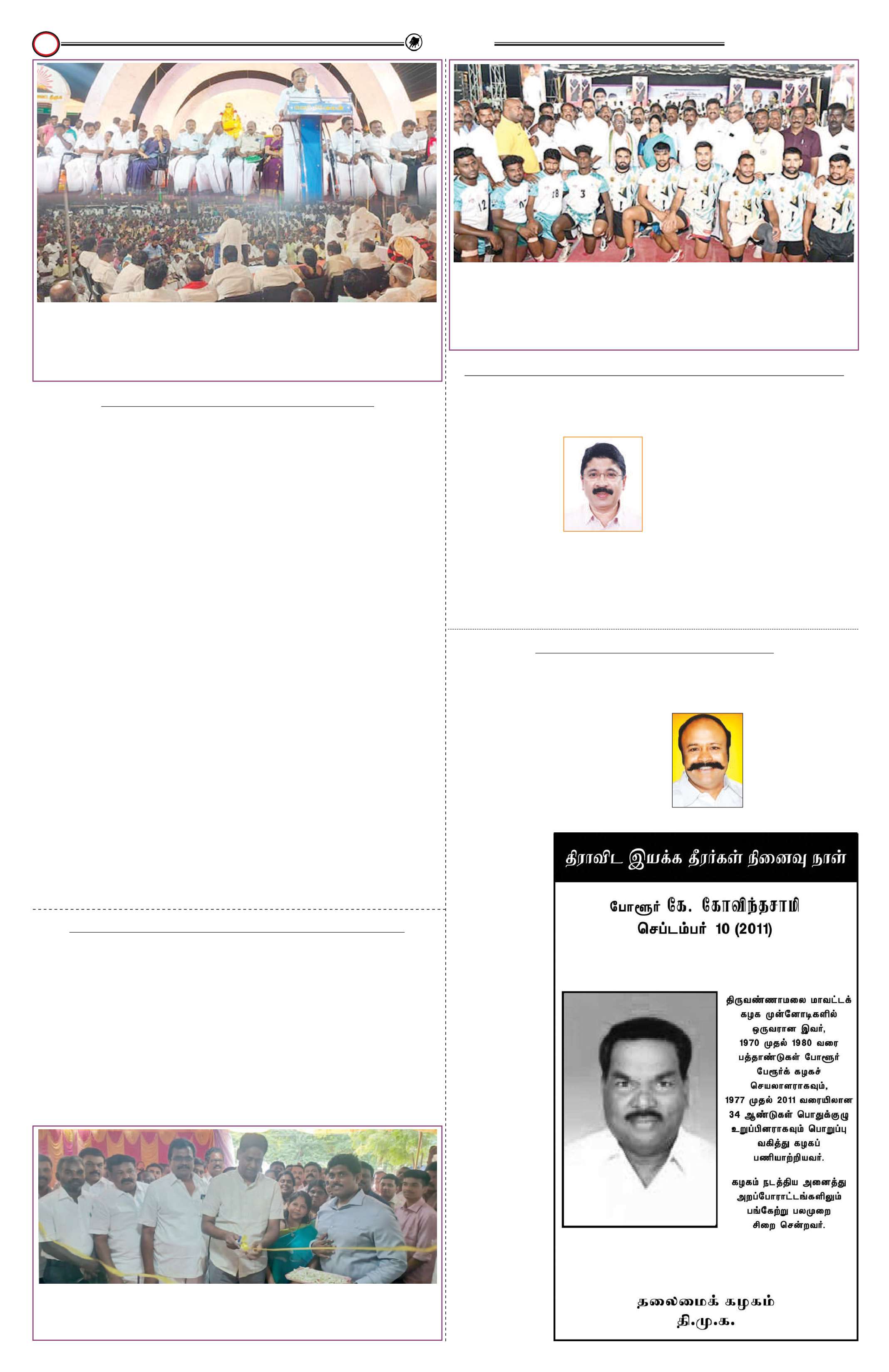 திராவிட இயக்க தீரர்கள் நினைவு நாள்

போளூர் கே. கோவிந்தசாமி
செப்டம்பர் 10 (2011)

திருவண்ணாமலை மாவட்டக் கழக முன்னோடிகளில் ஒருவரான இவர், 1970 முதல் 1980 வரை பத்தாண்டுகள் போளூர் பேரூர்க் கழகச் செயலாளராகவும், 1977 முதல் 2011 வரையிலான 34 ஆண்டுகள் பொதுக்குழு உறுப்பினராகவும் பொறுப்பு வகித்து கழகப் பணியாற்றியவர்.

கழகம் நடத்திய அனைத்து அறப்போராட்டங்களிலும் பங்கேற்று பலமுறை சிறை சென்றவர்.

தலைமைக் கழகம்
தி.மு.க.